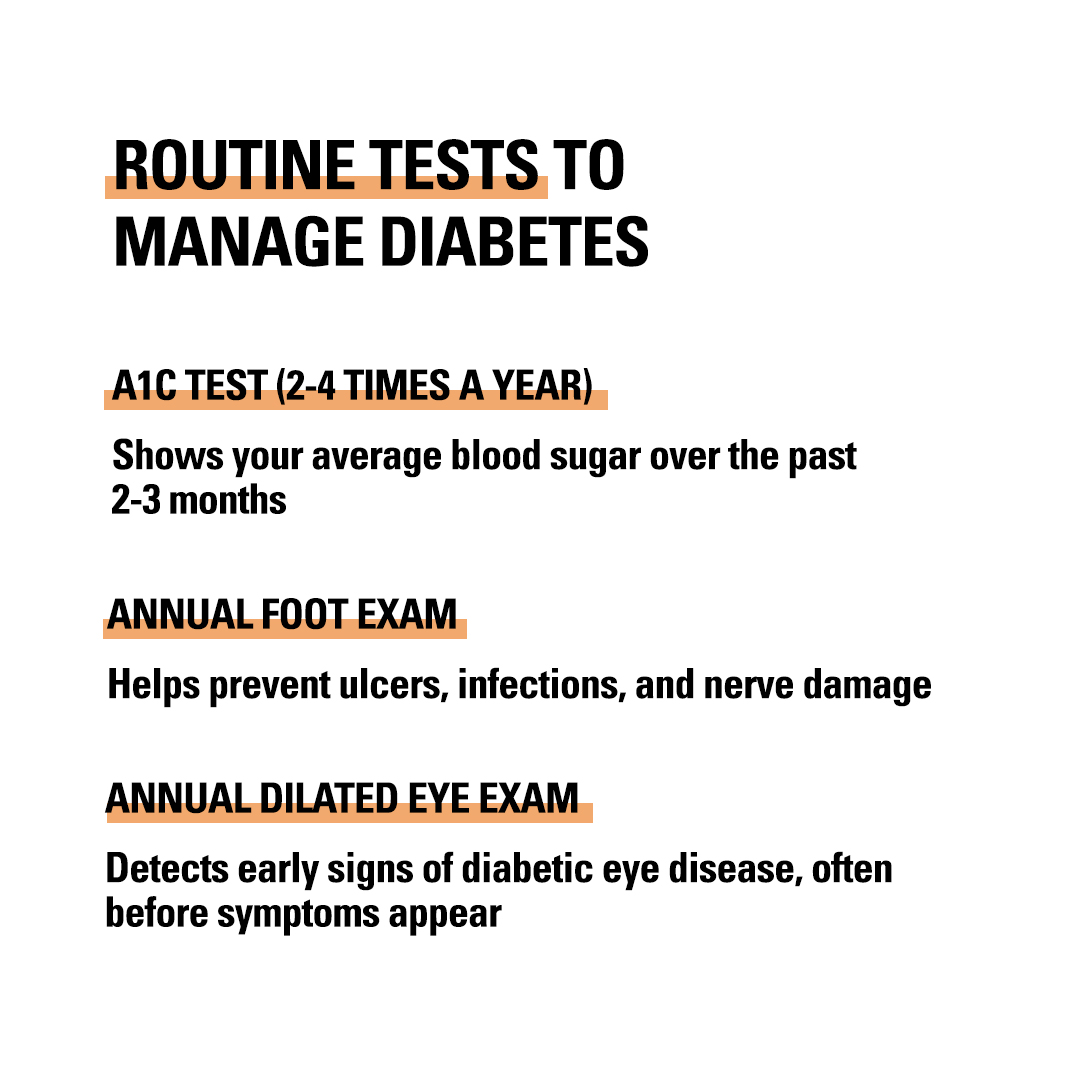 ROUTINE TESTS TO MANAGE DIABETES

A1C TEST (2-4 TIMES A YEAR)

Shows your average blood sugar over the past 2-3 months

ANNUAL FOOT EXAM

Helps prevent ulcers, infections, and nerve damage

ANNUAL DILATED EYE EXAM

Detects early signs of diabetic eye disease, often before symptoms appear